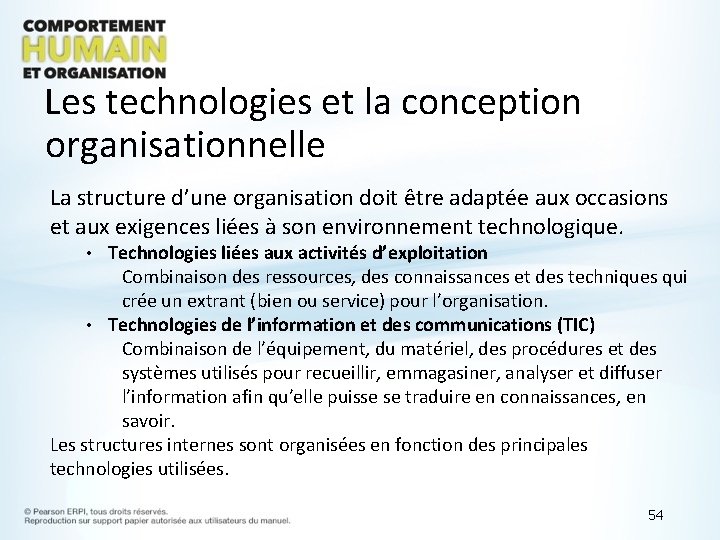 COMPORTEMENT
HUMAIN
ET ORGANISATION

Les technologies et la conception organisationnelle

La structure d'une organisation doit être adaptée aux occasions et aux exigences liées à son environnement technologique.

• Technologies liées aux activités d'exploitation
Combinaison des ressources, des connaissances et des techniques qui crée un extrant (bien ou service) pour l'organisation.
• Technologies de l'information et des communications (TIC)
Combinaison de l'équipement, du matériel, des procédures et des systèmes utilisés pour recueillir, emmagasiner, analyser et diffuser l'information afin qu'elle puisse se traduire en connaissances, en savoir.

Les structures internes sont organisées en fonction des principales technologies utilisées.

© Pearson ERPI, tous droits réservés.
Reproduction sur support papier autorisée aux utilisateurs du manuel.

54